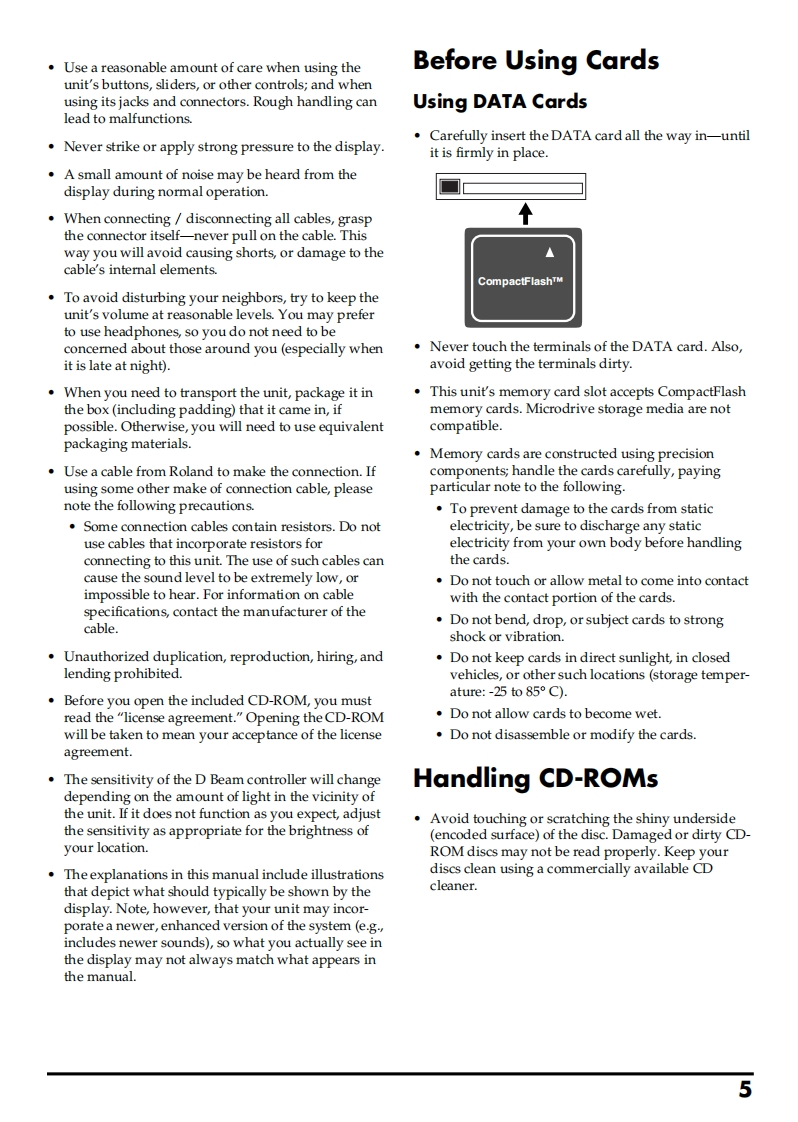 • Use a reasonable amount of care when using the unit's buttons, sliders, or other controls; and when using its jacks and connectors. Rough handling can lead to malfunctions.

• Never strike or apply strong pressure to the display.

• A small amount of noise may be heard from the display during normal operation.

• When connecting / disconnecting all cables, grasp the connector itself—never pull on the cable. This way you will avoid causing shorts, or damage to the cable's internal elements.

• To avoid disturbing your neighbors, try to keep the unit's volume at reasonable levels. You may prefer to use headphones, so you do not need to be concerned about those around you (especially when it is late at night).

• When you need to transport the unit, package it in the box (including padding) that it came in, if possible. Otherwise, you will need to use equivalent packaging materials.

• Use a cable from Roland to make the connection. If using some other make of connection cable, please note the following precautions.

• Some connection cables contain resistors. Do not use cables that incorporate resistors for connecting to this unit. The use of such cables can cause the sound level to be extremely low, or impossible to hear. For information on cable specifications, contact the manufacturer of the cable.

• Unauthorized duplication, reproduction, hiring, and lending prohibited.

• Before you open the included CD-ROM, you must read the "license agreement." Opening the CD-ROM will be taken to mean your acceptance of the license agreement.

• The sensitivity of the D Beam controller will change depending on the amount of light in the vicinity of the unit. If it does not function as you expect, adjust the sensitivity as appropriate for the brightness of your location.

• The explanations in this manual include illustrations that depict what should typically be shown by the display. Note, however, that your unit may incorporate a newer, enhanced version of the system (e.g., includes newer sounds), so what you actually see in the display may not always match what appears in the manual.

Before Using Cards

Using DATA Cards

• Carefully insert the DATA card all the way in—until it is firmly in place.

CompactFlash™

• Never touch the terminals of the DATA card. Also, avoid getting the terminals dirty.

• This unit's memory card slot accepts CompactFlash memory cards. Microdrive storage media are not compatible.

• Memory cards are constructed using precision components; handle the cards carefully, paying particular note to the following.

• To prevent damage to the cards from static electricity, be sure to discharge any static electricity from your own body before handling the cards.

• Do not touch or allow metal to come into contact with the contact portion of the cards.

• Do not bend, drop, or subject cards to strong shock or vibration.

• Do not keep cards in direct sunlight, in closed vehicles, or other such locations (storage temperature: -25 to 85° C).

• Do not allow cards to become wet.

• Do not disassemble or modify the cards.

Handling CD-ROMs

• Avoid touching or scratching the shiny underside (encoded surface) of the disc. Damaged or dirty CD-ROM discs may not be read properly. Keep your discs clean using a commercially available CD cleaner.

5